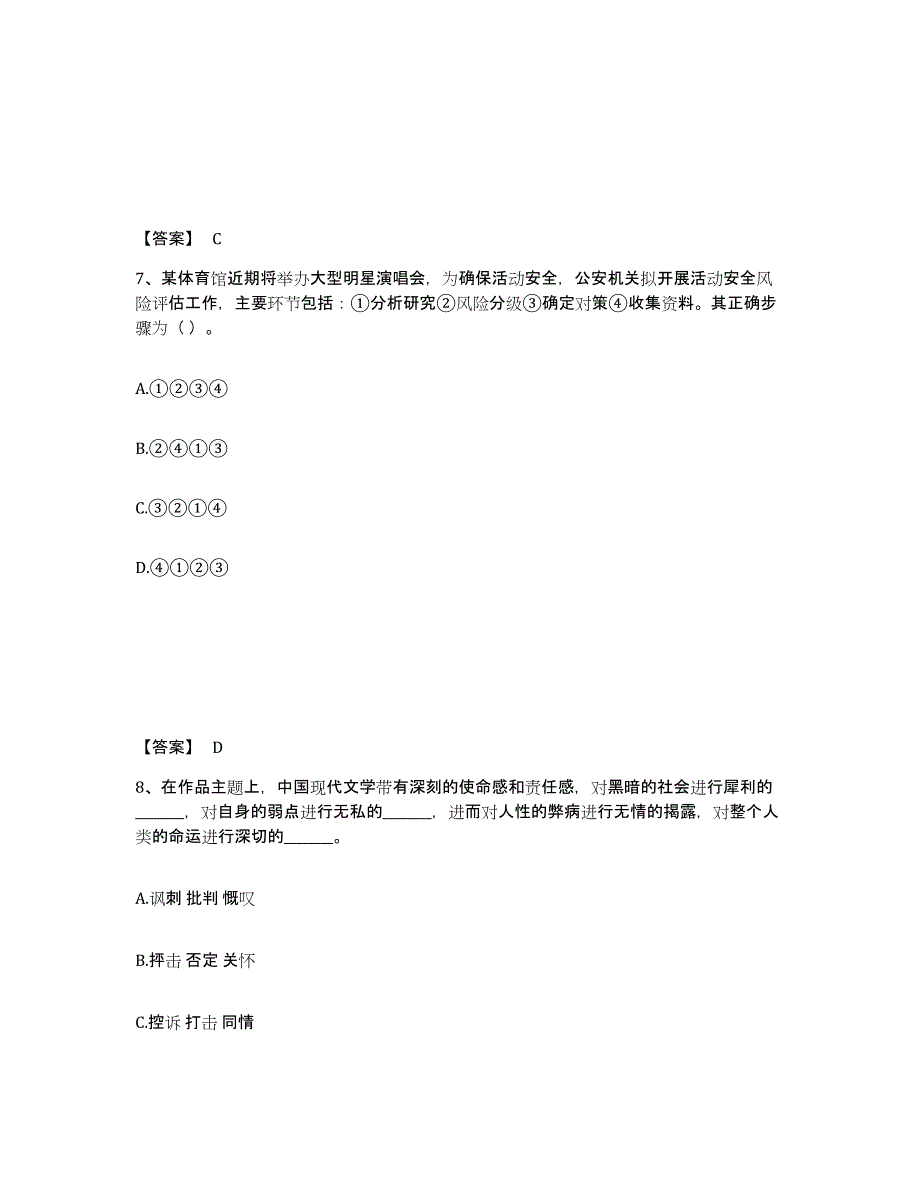 【答案】 C

7、某体育馆近期将举办大型明星演唱会，为确保活动安全，公安机关拟开展活动安全风险评估工作，主要环节包括：①分析研究②风险分级③确定对策④收集资料。其正确步骤为（ ）。

A.①②③④

B.②④①③

C.③②①④

D.④①②③

【答案】 D

8、在作品主题上，中国现代文学带有深刻的使命感和责任感，对黑暗的社会进行犀利的______，对自身的弱点进行无私的______，进而对人性的弊病进行无情的揭露，对整个人类的命运进行深切的______。

A.讽刺 批判 慨叹

B.抨击 否定 关怀

C.控诉 打击 同情